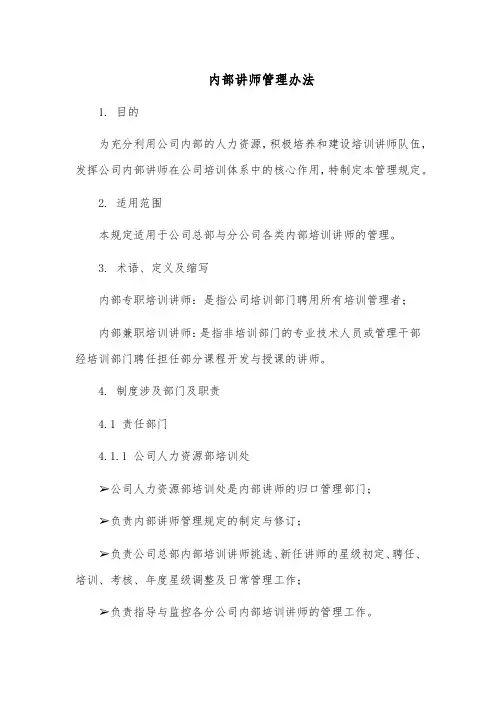 内部讲师管理办法

1. 目的

为充分利用公司内部的人力资源，积极培养和建设培训讲师队伍，发挥公司内部讲师在公司培训体系中的核心作用，特制定本管理规定。

2. 适用范围

本规定适用于公司总部与分公司各类内部培训讲师的管理。

3. 术语、定义及缩写

内部专职培训讲师：是指公司培训部门聘用所有培训管理者；

内部兼职培训讲师：是指非培训部门的专业技术人员或管理干部经培训部门聘任担任部分课程开发与授课的讲师。

4. 制度涉及部门及职责

4.1 责任部门

4.1.1 公司人力资源部培训处

➢公司人力资源部培训处是内部讲师的归口管理部门；

➢负责内部讲师管理规定的制定与修订；

➢负责公司总部内部培训讲师挑选、新任讲师的星级初定、聘任、培训、考核、年度星级调整及日常管理工作；

➢负责指导与监控各分公司内部培训讲师的管理工作。